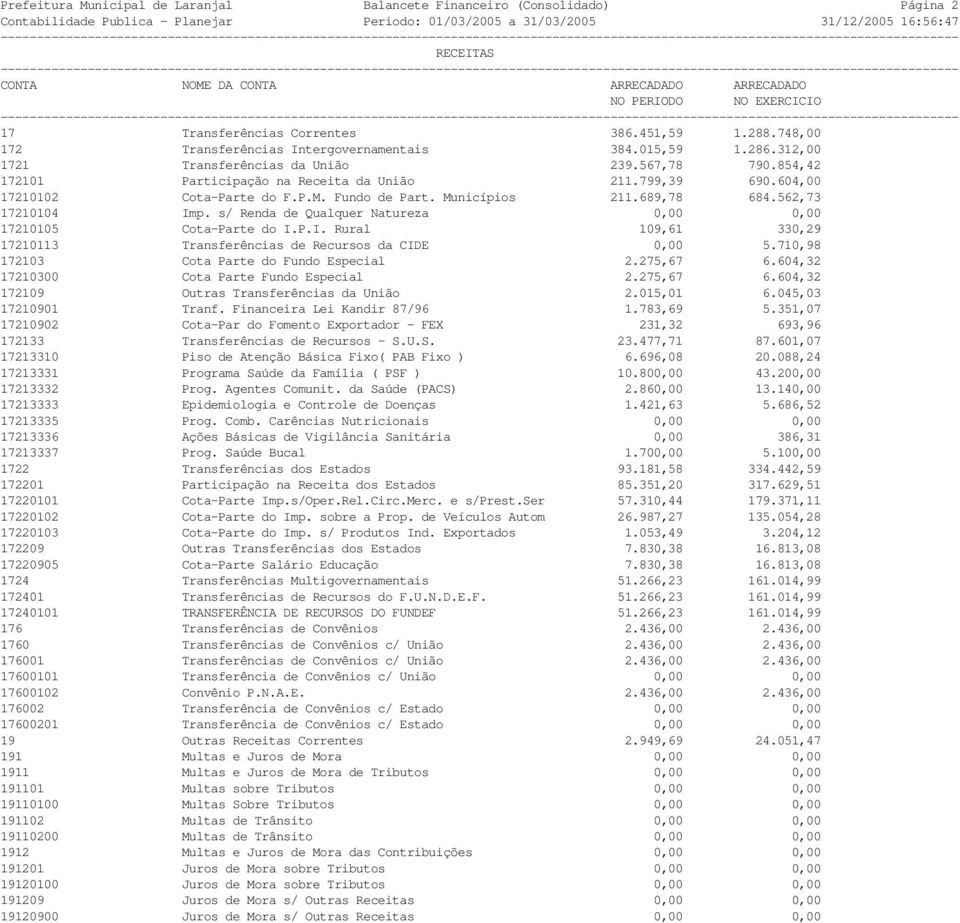 Prefeitura Municipal de Laranjal Balancete Financeiro (Consolidado) Página 2
Contabilidade Publica - Planejar Periodo: 01/03/2005 a 31/03/2005 31/12/2005 16:56:47

RECEITAS

| CONTA | NOME DA CONTA | ARRECADADO NO PERIODO | ARRECADADO NO EXERCICIO |
|---|---|---|---|
| 17 | Transferências Correntes | 386.451,59 | 1.288.748,00 |
| 172 | Transferências Intergovernamentais | 384.015,59 | 1.286.312,00 |
| 1721 | Transferências da União | 239.567,78 | 790.854,42 |
| 172101 | Participação na Receita da União | 211.799,39 | 690.604,00 |
| 17210102 | Cota-Parte do F.P.M. Fundo de Part. Municípios | 211.689,78 | 684.562,73 |
| 17210104 | Imp. s/ Renda de Qualquer Natureza | 0,00 | 0,00 |
| 17210105 | Cota-Parte do I.P.I. Rural | 109,61 | 330,29 |
| 17210113 | Transferências de Recursos da CIDE | 0,00 | 5.710,98 |
| 172103 | Cota Parte do Fundo Especial | 2.275,67 | 6.604,32 |
| 17210300 | Cota Parte Fundo Especial | 2.275,67 | 6.604,32 |
| 172109 | Outras Transferências da União | 2.015,01 | 6.045,03 |
| 17210901 | Tranf. Financeira Lei Kandir 87/96 | 1.783,69 | 5.351,07 |
| 17210902 | Cota-Par do Fomento Exportador - FEX | 231,32 | 693,96 |
| 172133 | Transferências de Recursos - S.U.S. | 23.477,71 | 87.601,07 |
| 17213310 | Piso de Atenção Básica Fixo( PAB Fixo ) | 6.696,08 | 20.088,24 |
| 17213331 | Programa Saúde da Família ( PSF ) | 10.800,00 | 43.200,00 |
| 17213332 | Prog. Agentes Comunit. da Saúde (PACS) | 2.860,00 | 13.140,00 |
| 17213333 | Epidemiologia e Controle de Doenças | 1.421,63 | 5.686,52 |
| 17213335 | Prog. Comb. Carências Nutricionais | 0,00 | 0,00 |
| 17213336 | Ações Básicas de Vigilância Sanitária | 0,00 | 386,31 |
| 17213337 | Prog. Saúde Bucal | 1.700,00 | 5.100,00 |
| 1722 | Transferências dos Estados | 93.181,58 | 334.442,59 |
| 172201 | Participação na Receita dos Estados | 85.351,20 | 317.629,51 |
| 17220101 | Cota-Parte Imp.s/Oper.Rel.Circ.Merc. e s/Prest.Ser | 57.310,44 | 179.371,11 |
| 17220102 | Cota-Parte do Imp. sobre a Prop. de Veículos Autom | 26.987,27 | 135.054,28 |
| 17220103 | Cota-Parte do Imp. s/ Produtos Ind. Exportados | 1.053,49 | 3.204,12 |
| 172209 | Outras Transferências dos Estados | 7.830,38 | 16.813,08 |
| 17220905 | Cota-Parte Salário Educação | 7.830,38 | 16.813,08 |
| 1724 | Transferências Multigovernamentais | 51.266,23 | 161.014,99 |
| 172401 | Transferências de Recursos do F.U.N.D.E.F. | 51.266,23 | 161.014,99 |
| 17240101 | TRANSFERÊNCIA DE RECURSOS DO FUNDEF | 51.266,23 | 161.014,99 |
| 176 | Transferências de Convênios | 2.436,00 | 2.436,00 |
| 1760 | Transferências de Convênios c/ União | 2.436,00 | 2.436,00 |
| 176001 | Transferências de Convênios c/ União | 2.436,00 | 2.436,00 |
| 17600101 | Transferência de Convênios c/ União | 0,00 | 0,00 |
| 17600102 | Convênio P.N.A.E. | 2.436,00 | 2.436,00 |
| 176002 | Transferência de Convênios c/ Estado | 0,00 | 0,00 |
| 17600201 | Transferência de Convênios c/ Estado | 0,00 | 0,00 |
| 19 | Outras Receitas Correntes | 2.949,69 | 24.051,47 |
| 191 | Multas e Juros de Mora | 0,00 | 0,00 |
| 1911 | Multas e Juros de Mora de Tributos | 0,00 | 0,00 |
| 191101 | Multas sobre Tributos | 0,00 | 0,00 |
| 19110100 | Multas Sobre Tributos | 0,00 | 0,00 |
| 191102 | Multas de Trânsito | 0,00 | 0,00 |
| 19110200 | Multas de Trânsito | 0,00 | 0,00 |
| 1912 | Multas e Juros de Mora das Contribuições | 0,00 | 0,00 |
| 191201 | Juros de Mora sobre Tributos | 0,00 | 0,00 |
| 19120100 | Juros de Mora sobre Tributos | 0,00 | 0,00 |
| 191209 | Juros de Mora s/ Outras Receitas | 0,00 | 0,00 |
| 19120900 | Juros de Mora s/ Outras Receitas | 0,00 | 0,00 |